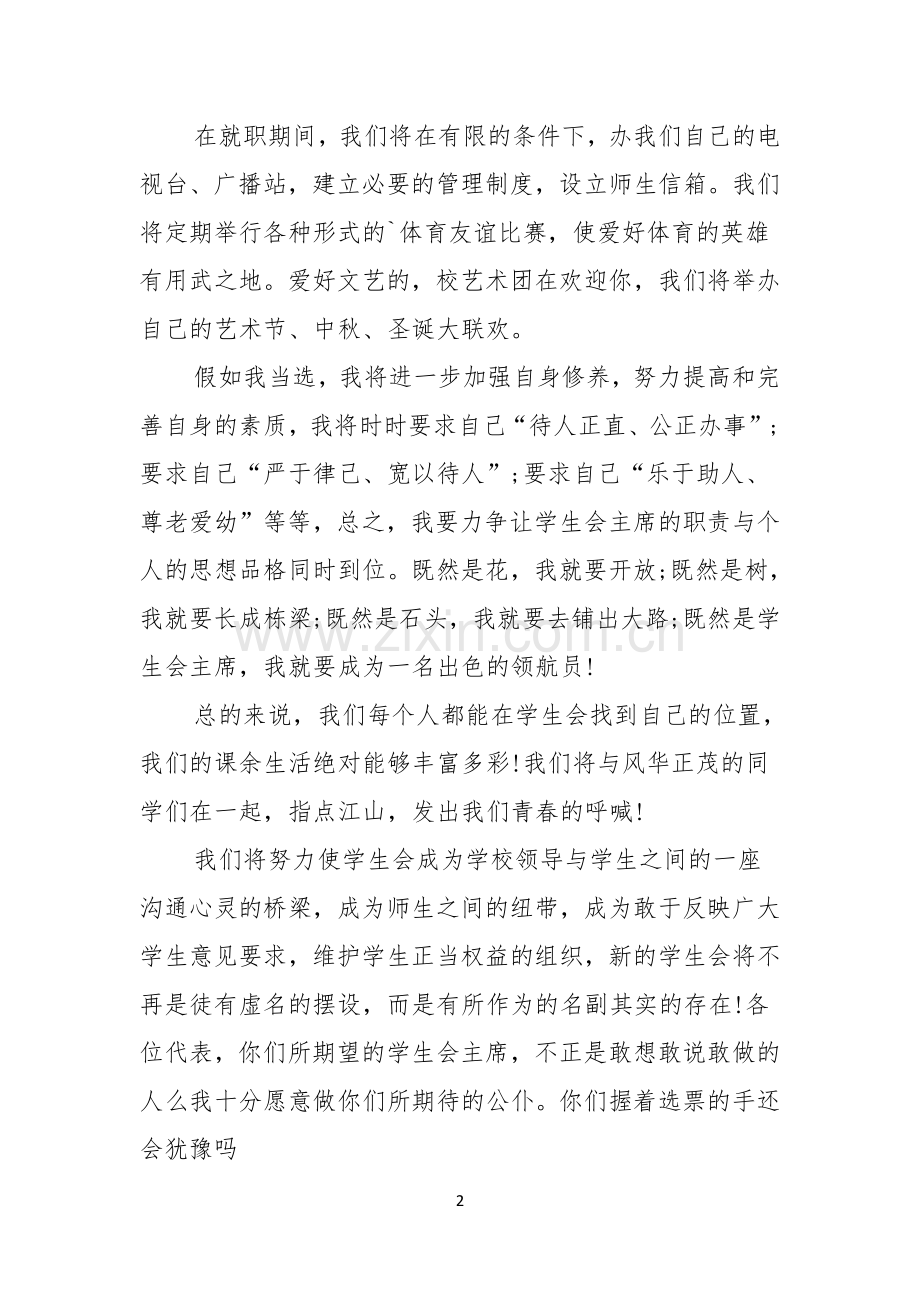 在就职期间，我们将在有限的条件下，办我们自己的电视台、广播站，建立必要的管理制度，设立师生信箱。我们将定期举行各种形式的`体育友谊比赛，使爱好体育的英雄有用武之地。爱好文艺的，校艺术团在欢迎你，我们将举办自己的艺术节、中秋、圣诞大联欢。

假如我当选，我将进一步加强自身修养，努力提高和完善自身的素质，我将时时要求自己“待人正直、公正办事”;要求自己“严于律己、宽以待人”;要求自己“乐于助人、尊老爱幼”等等，总之，我要力争让学生会主席的职责与个人的思想品格同时到位。既然是花，我就要开放;既然是树，我就要长成栋梁;既然是石头，我就要去铺出大路;既然是学生会主席，我就要成为一名出色的领航员!

总的来说，我们每个人都能在学生会找到自己的位置，我们的课余生活绝对能够丰富多彩!我们将与风华正茂的同学们在一起，指点江山，发出我们青春的呼喊!

我们将努力使学生会成为学校领导与学生之间的一座沟通心灵的桥梁，成为师生之间的纽带，成为敢于反映广大学生意见要求，维护学生正当权益的组织，新的学生会将不再是徒有虚名的摆设，而是有所作为的名副其实的存在!各位代表，你们所期望的学生会主席，不正是敢想敢说敢做的人么我十分愿意做你们所期待的公仆。你们握着选票的手还会犹豫吗

2

www.zixin.com.cn